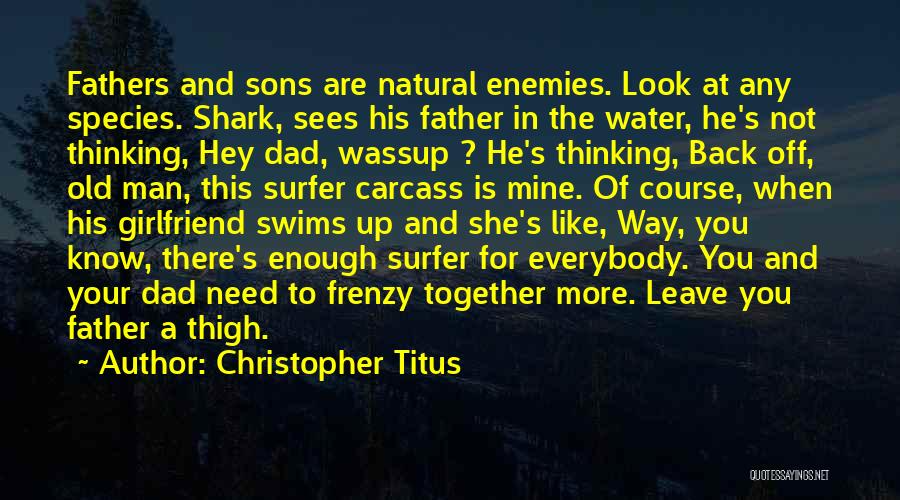 Fathers and sons are natural enemies. Look at any species. Shark, sees his father in the water, he's not thinking, Hey dad, wassup ? He's thinking, Back off, old man, this surfer carcass is mine. Of course, when his girlfriend swims up and she's like, Way, you know, there's enough surfer for everybody. You and your dad need to frenzy together more. Leave you father a thigh.

~ Author: Christopher Titus

QUOTESSAYINGS.NET